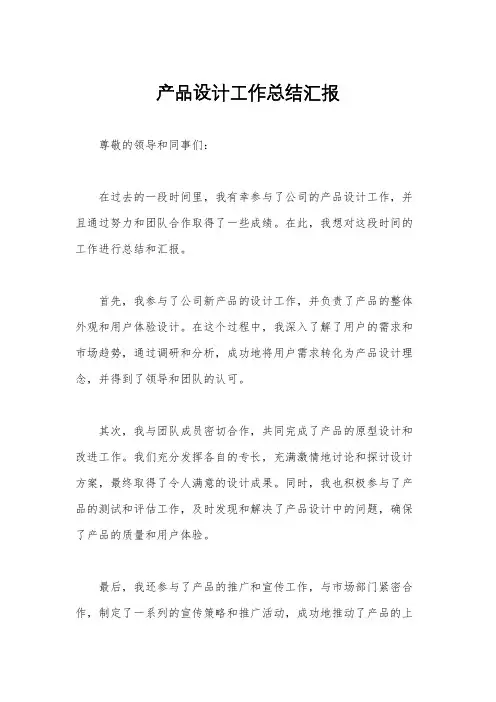 产品设计工作总结汇报

尊敬的领导和同事们：

在过去的一段时间里，我有幸参与了公司的产品设计工作，并且通过努力和团队合作取得了一些成绩。在此，我想对这段时间的工作进行总结和汇报。

首先，我参与了公司新产品的设计工作，并负责了产品的整体外观和用户体验设计。在这个过程中，我深入了解了用户的需求和市场趋势，通过调研和分析，成功地将用户需求转化为产品设计理念，并得到了领导和团队的认可。

其次，我与团队成员密切合作，共同完成了产品的原型设计和改进工作。我们充分发挥各自的专长，充满激情地讨论和探讨设计方案，最终取得了令人满意的设计成果。同时，我也积极参与了产品的测试和评估工作，及时发现和解决了产品设计中的问题，确保了产品的质量和用户体验。

最后，我还参与了产品的推广和宣传工作，与市场部门紧密合作，制定了一系列的宣传策略和推广活动，成功地推动了产品的上